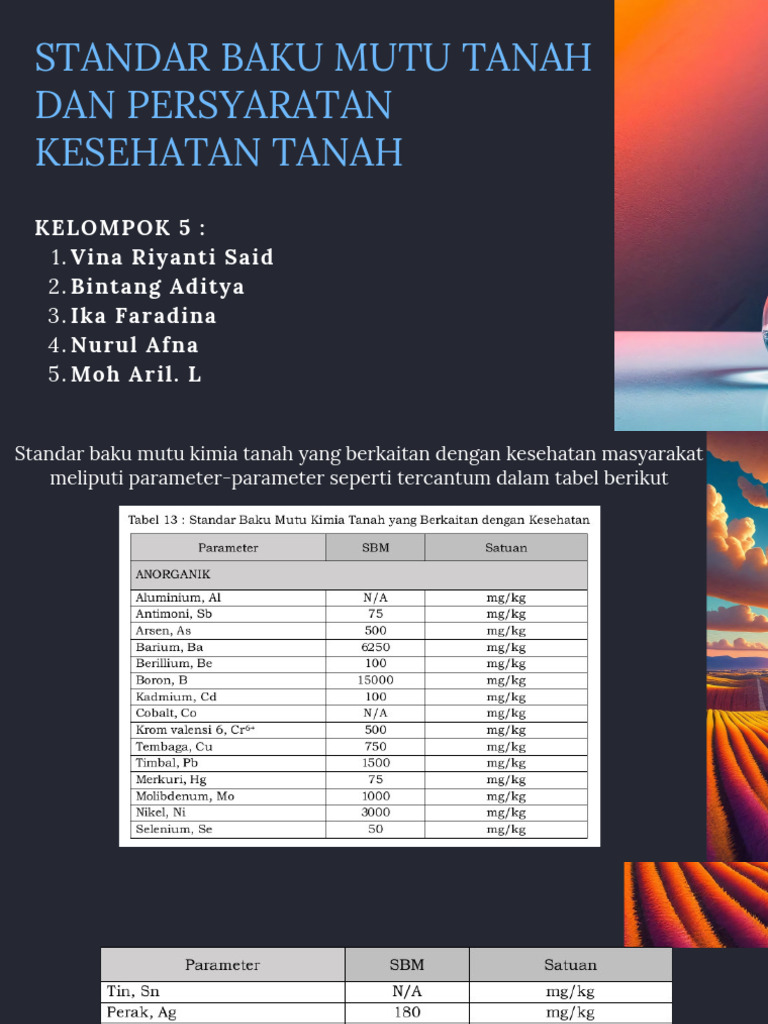 STANDAR BAKU MUTU TANAH DAN PERSYARATAN KESEHATAN TANAH

KELOMPOK 5 :
1. Vina Riyanti Said
2. Bintang Aditya
3. Ika Faradina
4. Nurul Afna
5. Moh Aril. L

Standar baku mutu kimia tanah yang berkaitan dengan kesehatan masyarakat meliputi parameter-parameter seperti tercantum dalam tabel berikut

Tabel 13 : Standar Baku Mutu Kimia Tanah yang Berkaitan dengan Kesehatan

| Parameter | SBM | Satuan |
|---|---|---|
| ANORGANIK | | |
| Aluminium, Al | N/A | mg/kg |
| Antimoni, Sb | 75 | mg/kg |
| Arsen, As | 500 | mg/kg |
| Barium, Ba | 6250 | mg/kg |
| Berillium, Be | 100 | mg/kg |
| Boron, B | 15000 | mg/kg |
| Kadmium, Cd | 100 | mg/kg |
| Cobalt, Co | N/A | mg/kg |
| Krom valensi 6, $Cr^{6+}$ | 500 | mg/kg |
| Tembaga, Cu | 750 | mg/kg |
| Timbal, Pb | 1500 | mg/kg |
| Merkuri, Hg | 75 | mg/kg |
| Molibdenum, Mo | 1000 | mg/kg |
| Nikel, Ni | 3000 | mg/kg |
| Selenium, Se | 50 | mg/kg |

| Parameter | SBM | Satuan |
|---|---|---|
| Tin, Sn | N/A | mg/kg |
| Perak, Ag | 180 | mg/kg |